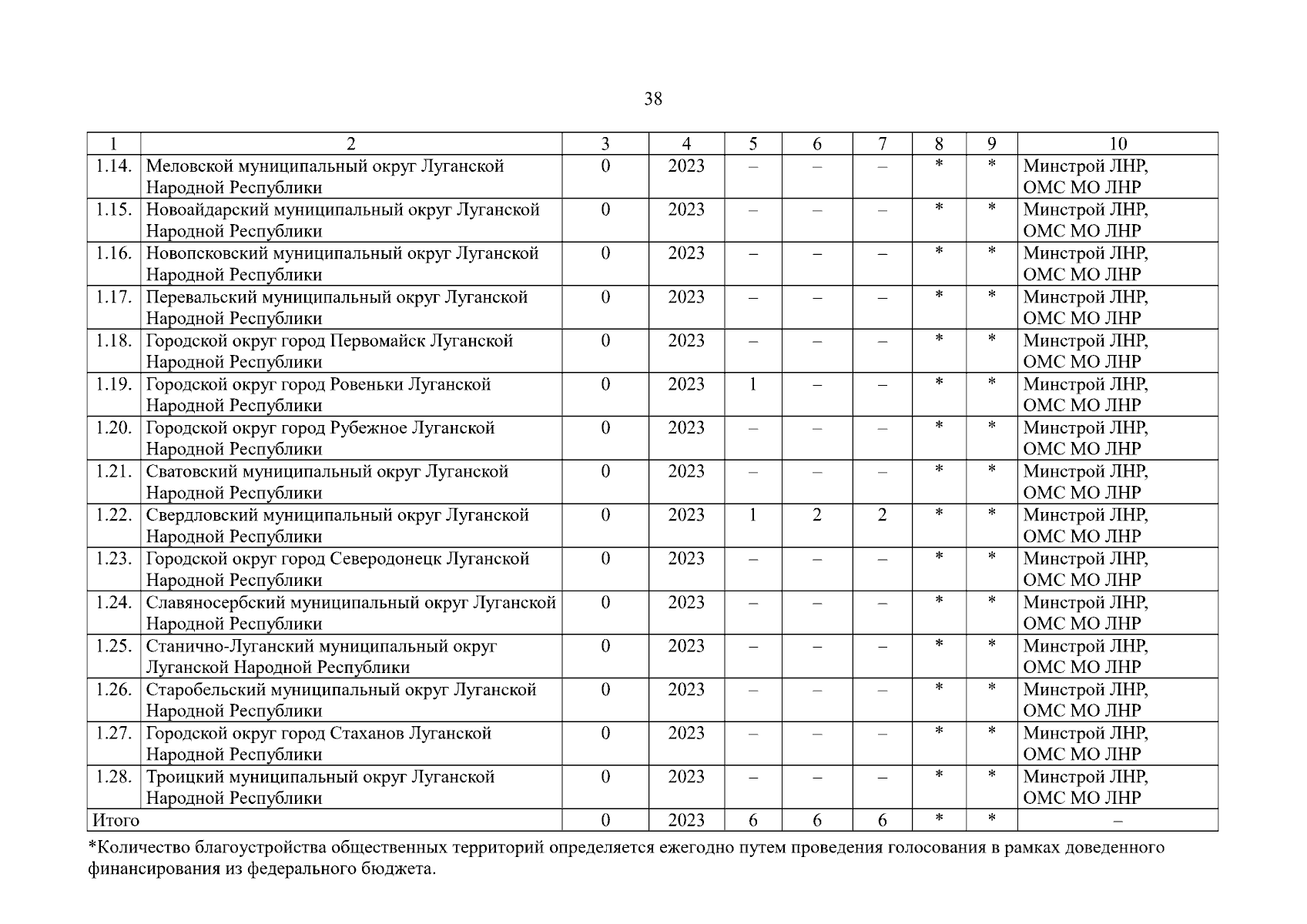 38

| 1 | 2 | 3 | 4 | 5 | 6 | 7 | 8 | 9 | 10 |
|---|---|---|---|---|---|---|---|---|---|
| 1.14. | Меловской муниципальный округ Луганской Народной Республики | 0 | 2023 | – | – | – | * | * | Минстрой ЛНР, ОМС МО ЛНР |
| 1.15. | Новоайдарский муниципальный округ Луганской Народной Республики | 0 | 2023 | – | – | – | * | * | Минстрой ЛНР, ОМС МО ЛНР |
| 1.16. | Новопсковский муниципальный округ Луганской Народной Республики | 0 | 2023 | – | – | – | * | * | Минстрой ЛНР, ОМС МО ЛНР |
| 1.17. | Перевальский муниципальный округ Луганской Народной Республики | 0 | 2023 | – | – | – | * | * | Минстрой ЛНР, ОМС МО ЛНР |
| 1.18. | Городской округ город Первомайск Луганской Народной Республики | 0 | 2023 | – | – | – | * | * | Минстрой ЛНР, ОМС МО ЛНР |
| 1.19. | Городской округ город Ровеньки Луганской Народной Республики | 0 | 2023 | 1 | – | – | * | * | Минстрой ЛНР, ОМС МО ЛНР |
| 1.20. | Городской округ город Рубежное Луганской Народной Республики | 0 | 2023 | – | – | – | * | * | Минстрой ЛНР, ОМС МО ЛНР |
| 1.21. | Сватовский муниципальный округ Луганской Народной Республики | 0 | 2023 | – | – | – | * | * | Минстрой ЛНР, ОМС МО ЛНР |
| 1.22. | Свердловский муниципальный округ Луганской Народной Республики | 0 | 2023 | 1 | 2 | 2 | * | * | Минстрой ЛНР, ОМС МО ЛНР |
| 1.23. | Городской округ город Северодонецк Луганской Народной Республики | 0 | 2023 | – | – | – | * | * | Минстрой ЛНР, ОМС МО ЛНР |
| 1.24. | Славяносербский муниципальный округ Луганской Народной Республики | 0 | 2023 | – | – | – | * | * | Минстрой ЛНР, ОМС МО ЛНР |
| 1.25. | Станично-Луганский муниципальный округ Луганской Народной Республики | 0 | 2023 | – | – | – | * | * | Минстрой ЛНР, ОМС МО ЛНР |
| 1.26. | Старобельский муниципальный округ Луганской Народной Республики | 0 | 2023 | – | – | – | * | * | Минстрой ЛНР, ОМС МО ЛНР |
| 1.27. | Городской округ город Стаханов Луганской Народной Республики | 0 | 2023 | – | – | – | * | * | Минстрой ЛНР, ОМС МО ЛНР |
| 1.28. | Троицкий муниципальный округ Луганской Народной Республики | 0 | 2023 | – | – | – | * | * | Минстрой ЛНР, ОМС МО ЛНР |
| Итого | | 0 | 2023 | 6 | 6 | 6 | * | * | – |

*Количество благоустройства общественных территорий определяется ежегодно путем проведения голосования в рамках доведенного финансирования из федерального бюджета.